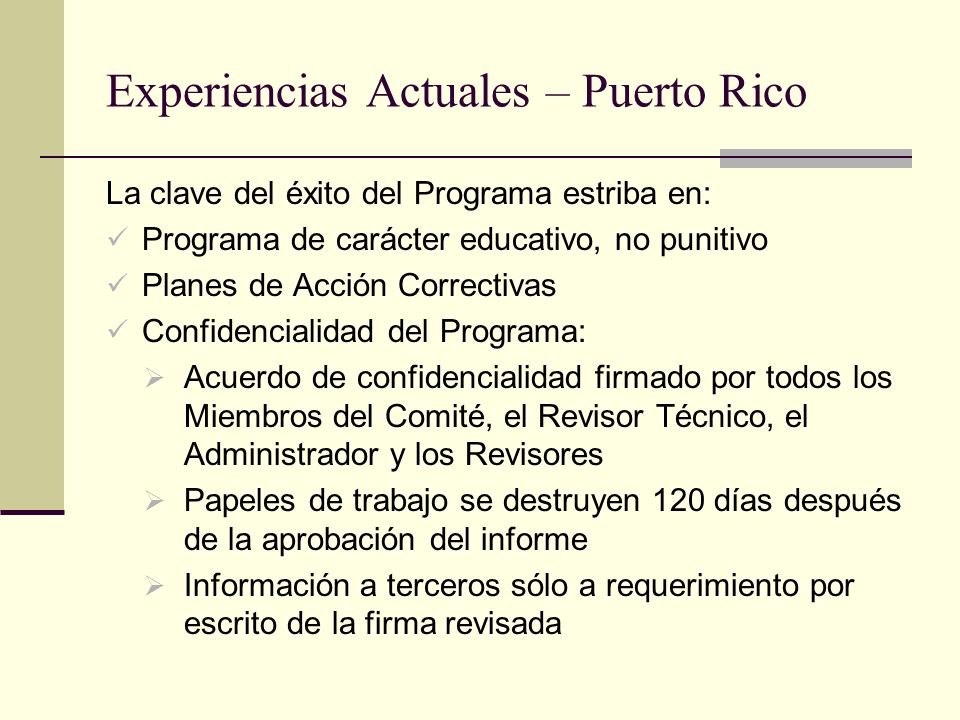 Experiencias Actuales – Puerto Rico

La clave del éxito del Programa estriba en:

✓ Programa de carácter educativo, no punitivo

✓ Planes de Acción Correctivas

✓ Confidencialidad del Programa:

➢ Acuerdo de confidencialidad firmado por todos los Miembros del Comité, el Revisor Técnico, el Administrador y los Revisores

➢ Papeles de trabajo se destruyen 120 días después de la aprobación del informe

➢ Información a terceros sólo a requerimiento por escrito de la firma revisada